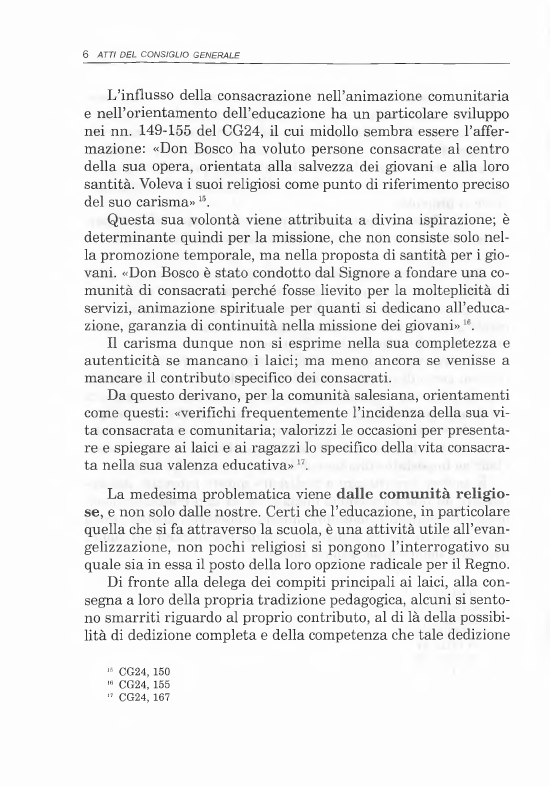 6 ATTI DEL CONSIGLIO GENERALE

L'influsso della consacrazione nell'animazione comunitaria e nell'orientamento dell'educazione ha un particolare sviluppo nei nn. 149-155 del CG24, il cui midollo sembra essere l'affermazione: «Don Bosco ha voluto persone consacrate al centro della sua opera, orientata alla salvezza dei giovani e alla loro santità. Voleva i suoi religiosi come punto di riferimento preciso del suo carisma» $^{15}$.

Questa sua volontà viene attribuita a divina ispirazione; è determinante quindi per la missione, che non consiste solo nella promozione temporale, ma nella proposta di santità per i giovani. «Don Bosco è stato condotto dal Signore a fondare una comunità di consacrati perché fosse lievito per la molteplicità di servizi, animazione spirituale per quanti si dedicano all'educazione, garanzia di continuità nella missione dei giovani» $^{16}$.

Il carisma dunque non si esprime nella sua completezza e autenticità se mancano i laici; ma meno ancora se venisse a mancare il contributo specifico dei consacrati.

Da questo derivano, per la comunità salesiana, orientamenti come questi: «verifichi frequentemente l'incidenza della sua vita consacrata e comunitaria; valorizzi le occasioni per presentare e spiegare ai laici e ai ragazzi lo specifico della vita consacrata nella sua valenza educativa» $^{17}$.

La medesima problematica viene dalle comunità religiose, e non solo dalle nostre. Certi che l'educazione, in particolare quella che si fa attraverso la scuola, è una attività utile all'evangelizzazione, non pochi religiosi si pongono l'interrogativo su quale sia in essa il posto della loro opzione radicale per il Regno.

Di fronte alla delega dei compiti principali ai laici, alla consegna a loro della propria tradizione pedagogica, alcuni si sentono smarriti riguardo al proprio contributo, al di là della possibilità di dedizione completa e della competenza che tale dedizione

$^{15}$ CG24, 150
$^{16}$ CG24, 155
$^{17}$ CG24, 167